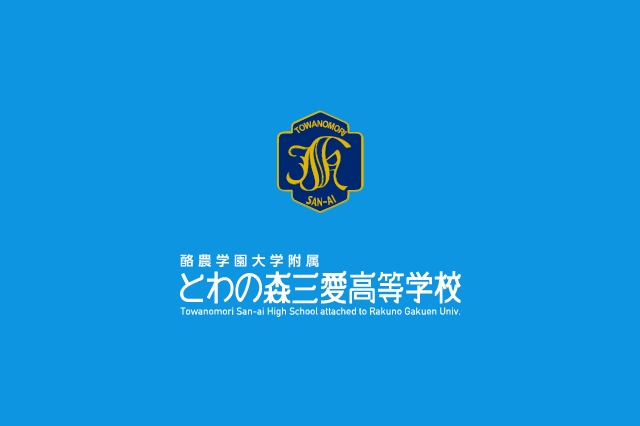 TOWANOMORI
SAN-AI

酪農学園大学附属
とわの森三愛高等学校
Towanomori San-ai High School attached to Rakuno Gakuen Univ.